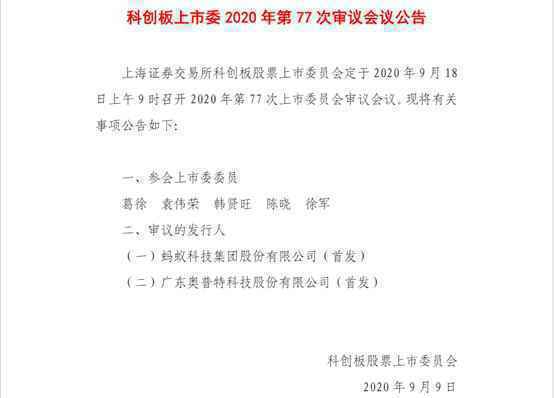 科创板上市委 2020 年第 77 次审议会议公告

上海证券交易所科创板股票上市委员会定于 2020 年 9 月 18 日上午 9 时召开 2020 年第 77 次上市委员会审议会议，现将有关事项公告如下：

一、参会上市委委员

葛徐 袁伟荣 韩贤旺 陈晓 徐军

二、审议的发行人

（一）蚂蚁科技集团股份有限公司（首发）

（二）广东奥普特科技股份有限公司（首发）

科创板股票上市委员会

2020 年 9 月 9 日